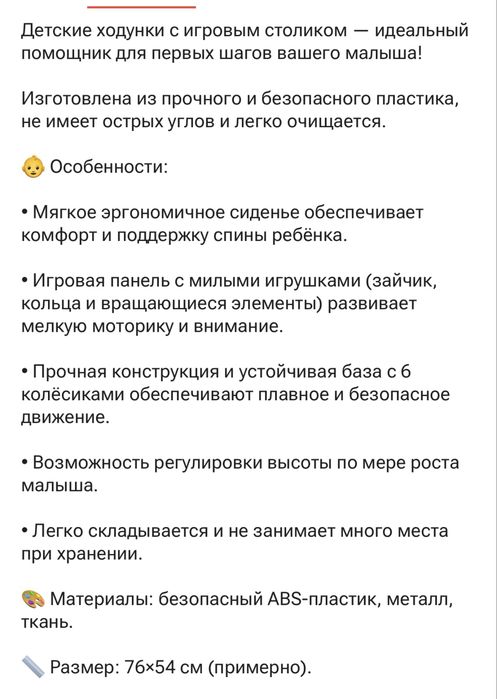 Детские ходунки с игровым столиком — идеальный помощник для первых шагов вашего малыша!

Изготовлена из прочного и безопасного пластика, не имеет острых углов и легко очищается.

👶 Особенности:

• Мягкое эргономичное сиденье обеспечивает комфорт и поддержку спины ребёнка.

• Игровая панель с милыми игрушками (зайчик, кольца и вращающиеся элементы) развивает мелкую моторику и внимание.

• Прочная конструкция и устойчивая база с 6 колёсиками обеспечивают плавное и безопасное движение.

• Возможность регулировки высоты по мере роста малыша.

• Легко складывается и не занимает много места при хранении.

🎨 Материалы: безопасный ABS-пластик, металл, ткань.

📏 Размер: 76×54 см (примерно).